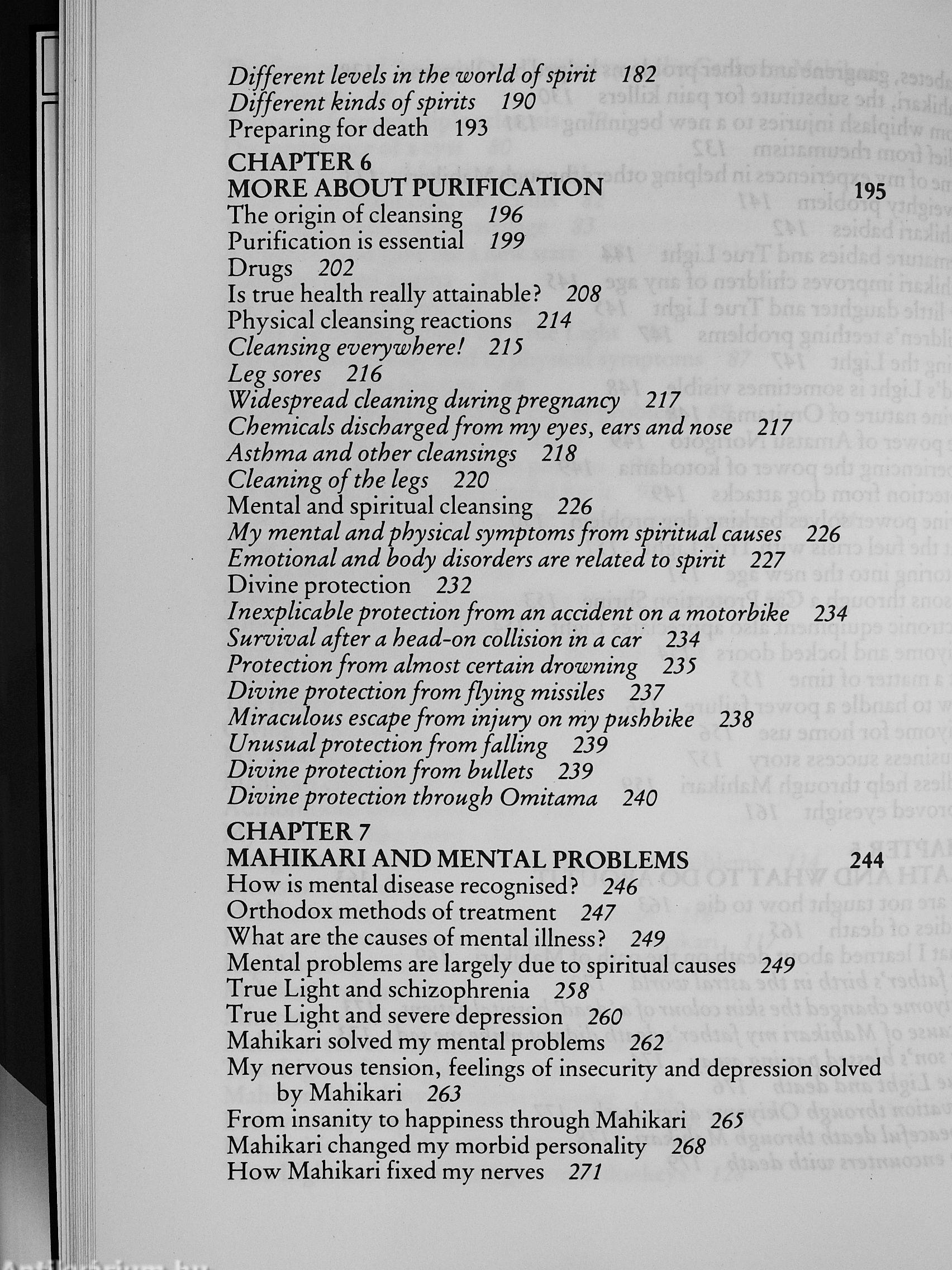 Different levels in the world of spirit 182
Different kinds of spirits 190
Preparing for death 193

CHAPTER 6
MORE ABOUT PURIFICATION 195
The origin of cleansing 196
Purification is essential 199
Drugs 202
Is true health really attainable? 208
Physical cleansing reactions 214
Cleansing everywhere! 215
Leg sores 216
Widespread cleaning during pregnancy 217
Chemicals discharged from my eyes, ears and nose 217
Asthma and other cleansings 218
Cleaning of the legs 220
Mental and spiritual cleansing 226
My mental and physical symptoms from spiritual causes 226
Emotional and body disorders are related to spirit 227
Divine protection 232
Inexplicable protection from an accident on a motorbike 234
Survival after a head-on collision in a car 234
Protection from almost certain drowning 235
Divine protection from flying missiles 237
Miraculous escape from injury on my pushbike 238
Unusual protection from falling 239
Divine protection from bullets 239
Divine protection through Omitama 240

CHAPTER 7
MAHIKARI AND MENTAL PROBLEMS 244
How is mental disease recognised? 246
Orthodox methods of treatment 247
What are the causes of mental illness? 249
Mental problems are largely due to spiritual causes 249
True Light and schizophrenia 258
True Light and severe depression 260
Mahikari solved my mental problems 262
My nervous tension, feelings of insecurity and depression solved by Mahikari 263
From insanity to happiness through Mahikari 265
Mahikari changed my morbid personality 268
How Mahikari fixed my nerves 271